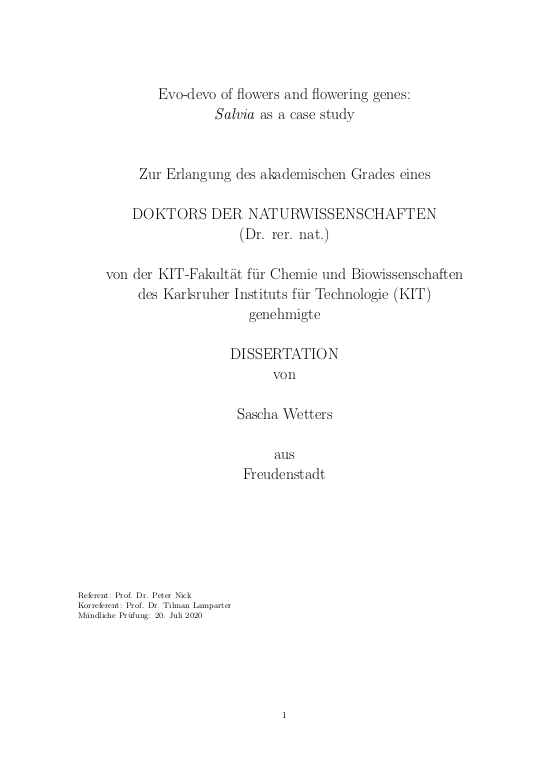 Evo-devo of flowers and flowering genes:
Salvia as a case study

Zur Erlangung des akademischen Grades eines

DOKTORS DER NATURWISSENSCHAFTEN
(Dr. rer. nat.)

von der KIT-Fakultät für Chemie und Biowissenschaften
des Karlsruher Instituts für Technologie (KIT)
genehmigte

DISSERTATION
von

Sascha Wetters

aus
Freudenstadt

Referent: Prof. Dr. Peter Nick
Korreferent: Prof. Dr. Tilman Lamparter
Mündliche Prüfung: 20. Juli 2020

1